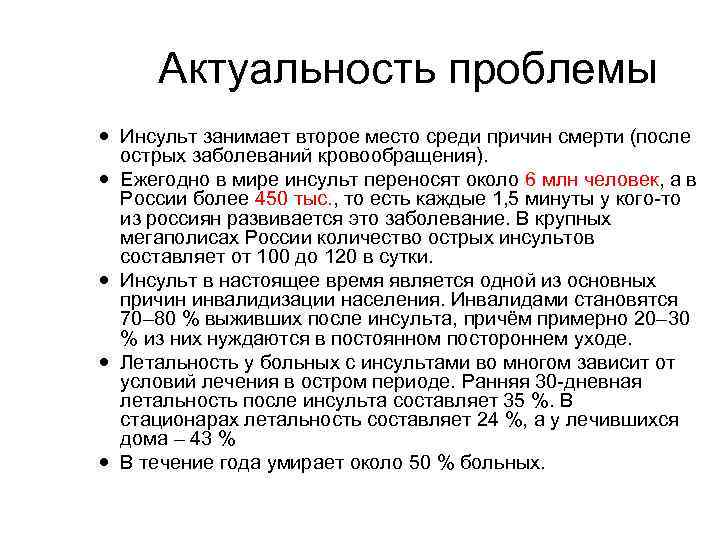 Актуальность проблемы

• Инсульт занимает второе место среди причин смерти (после острых заболеваний кровообращения).

• Ежегодно в мире инсульт переносят около 6 млн человек, а в России более 450 тыс., то есть каждые 1,5 минуты у кого-то из россиян развивается это заболевание. В крупных мегаполисах России количество острых инсультов составляет от 100 до 120 в сутки.

• Инсульт в настоящее время является одной из основных причин инвалидизации населения. Инвалидами становятся 70–80 % выживших после инсульта, причём примерно 20–30 % из них нуждаются в постоянном постороннем уходе.

• Летальность у больных с инсультами во многом зависит от условий лечения в остром периоде. Ранняя 30-дневная летальность после инсульта составляет 35 %. В стационарах летальность составляет 24 %, а у лечившихся дома – 43 %

• В течение года умирает около 50 % больных.